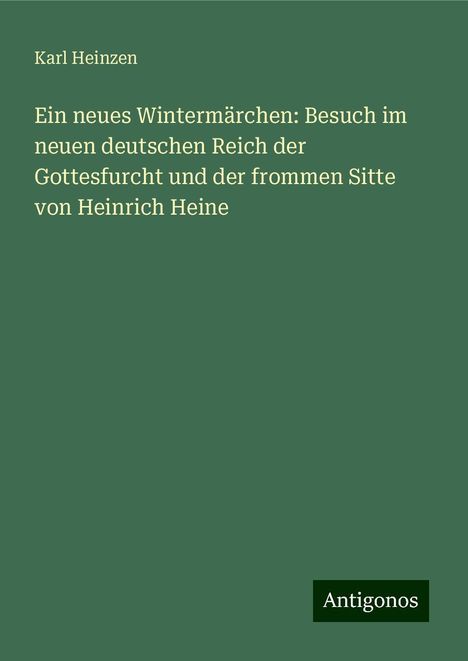 Karl Heinzen

Ein neues Wintermärchen: Besuch im neuen deutschen Reich der Gottesfurcht und der frommen Sitte von Heinrich Heine

Antigonos